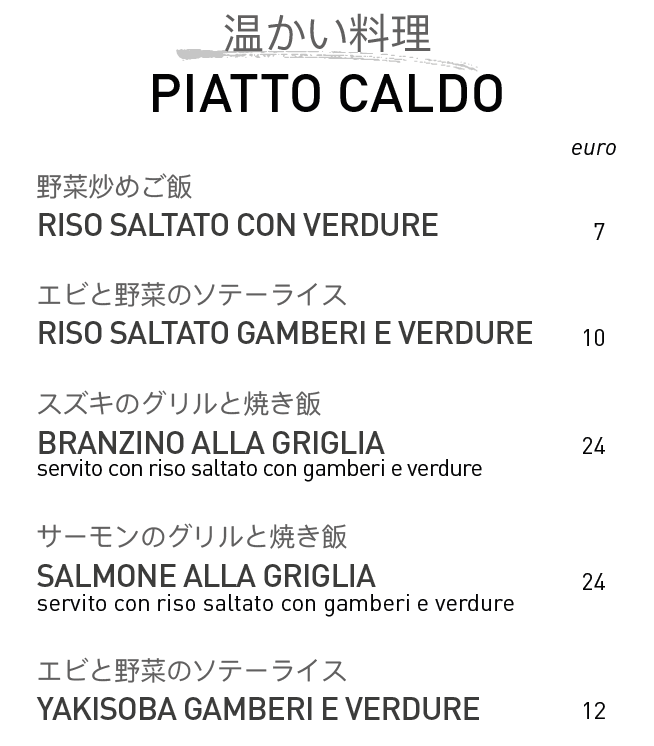 温かい料理
PIATTO CALDO

euro

野菜炒めご飯
RISO SALTATO CON VERDURE 7

エビと野菜のソテーライス
RISO SALTATO GAMBERI E VERDURE 10

スズキのグリルと焼き飯
BRANZINO ALLA GRIGLIA 24
servito con riso saltato con gamberi e verdure

サーモンのグリルと焼き飯
SALMONE ALLA GRIGLIA 24
servito con riso saltato con gamberi e verdure

エビと野菜のソテーライス
YAKISOBA GAMBERI E VERDURE 12